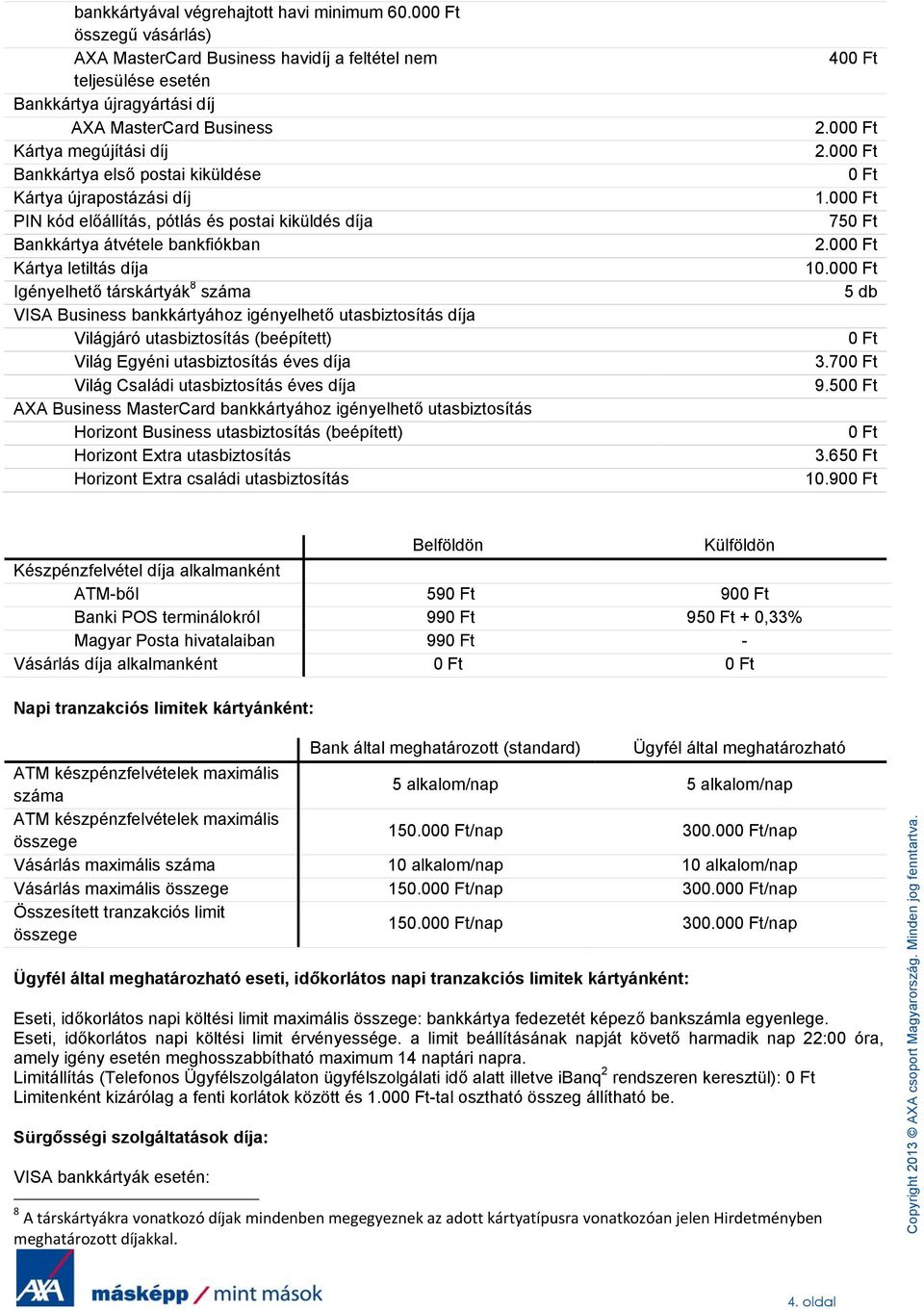 | | |
|---|---|
| bankkártyával végrehajtott havi minimum 60.000 Ft összegű vásárlás) | |
| AXA MasterCard Business havidíj a feltétel nem teljesülése esetén | 400 Ft |
| Bankkártya újragyártási díj | |
| AXA MasterCard Business | 2.000 Ft |
| Kártya megújítási díj | 2.000 Ft |
| Bankkártya első postai kiküldése | 0 Ft |
| Kártya újrapostázási díj | 1.000 Ft |
| PIN kód előállítás, pótlás és postai kiküldés díja | 750 Ft |
| Bankkártya átvétele bankfiókban | 2.000 Ft |
| Kártya letiltás díja | 10.000 Ft |
| Igényelhető társkártyák$^8$ száma | 5 db |
| VISA Business bankkártyához igényelhető utasbiztosítás díja | |
| Világjáró utasbiztosítás (beépített) | 0 Ft |
| Világ Egyéni utasbiztosítás éves díja | 3.700 Ft |
| Világ Családi utasbiztosítás éves díja | 9.500 Ft |
| AXA Business MasterCard bankkártyához igényelhető utasbiztosítás | |
| Horizont Business utasbiztosítás (beépített) | 0 Ft |
| Horizont Extra utasbiztosítás | 3.650 Ft |
| Horizont Extra családi utasbiztosítás | 10.900 Ft |

| | Belföldön | Külföldön |
|---|---|---|
| Készpénzfelvétel díja alkalmanként | | |
| ATM-ből | 590 Ft | 900 Ft |
| Banki POS terminálokról | 990 Ft | 950 Ft + 0,33% |
| Magyar Posta hivatalaiban | 990 Ft | - |
| Vásárlás díja alkalmanként | 0 Ft | 0 Ft |

Napi tranzakciós limitek kártyánként:

| | Bank által meghatározott (standard) | Ügyfél által meghatározható |
|---|---|---|
| ATM készpénzfelvételek maximális száma | 5 alkalom/nap | 5 alkalom/nap |
| ATM készpénzfelvételek maximális összege | 150.000 Ft/nap | 300.000 Ft/nap |
| Vásárlás maximális száma | 10 alkalom/nap | 10 alkalom/nap |
| Vásárlás maximális összege | 150.000 Ft/nap | 300.000 Ft/nap |
| Összesített tranzakciós limit összege | 150.000 Ft/nap | 300.000 Ft/nap |

Ügyfél által meghatározható eseti, időkorlátos napi tranzakciós limitek kártyánként:

Eseti, időkorlátos napi költési limit maximális összege: bankkártya fedezetét képező bankszámla egyenlege.
Eseti, időkorlátos napi költési limit érvényessége. a limit beállításának napját követő harmadik nap 22:00 óra, amely igény esetén meghosszabbítható maximum 14 naptári napra.
Limitállítás (Telefonos Ügyfélszolgálaton ügyfélszolgálati idő alatt illetve iBanq$^2$ rendszeren keresztül): 0 Ft
Limitenként kizárólag a fenti korlátok között és 1.000 Ft-tal osztható összeg állítható be.

Sürgősségi szolgáltatások díja:

VISA bankkártyák esetén:

$^8$ A társkártyákra vonatkozó díjak mindenben megegyeznek az adott kártyatípusra vonatkozóan jelen Hirdetményben meghatározott díjakkal.

AXA másképp / mint mások

4. oldal

Copyright 2013 © AXA csoport Magyarország. Minden jog fenntartva.